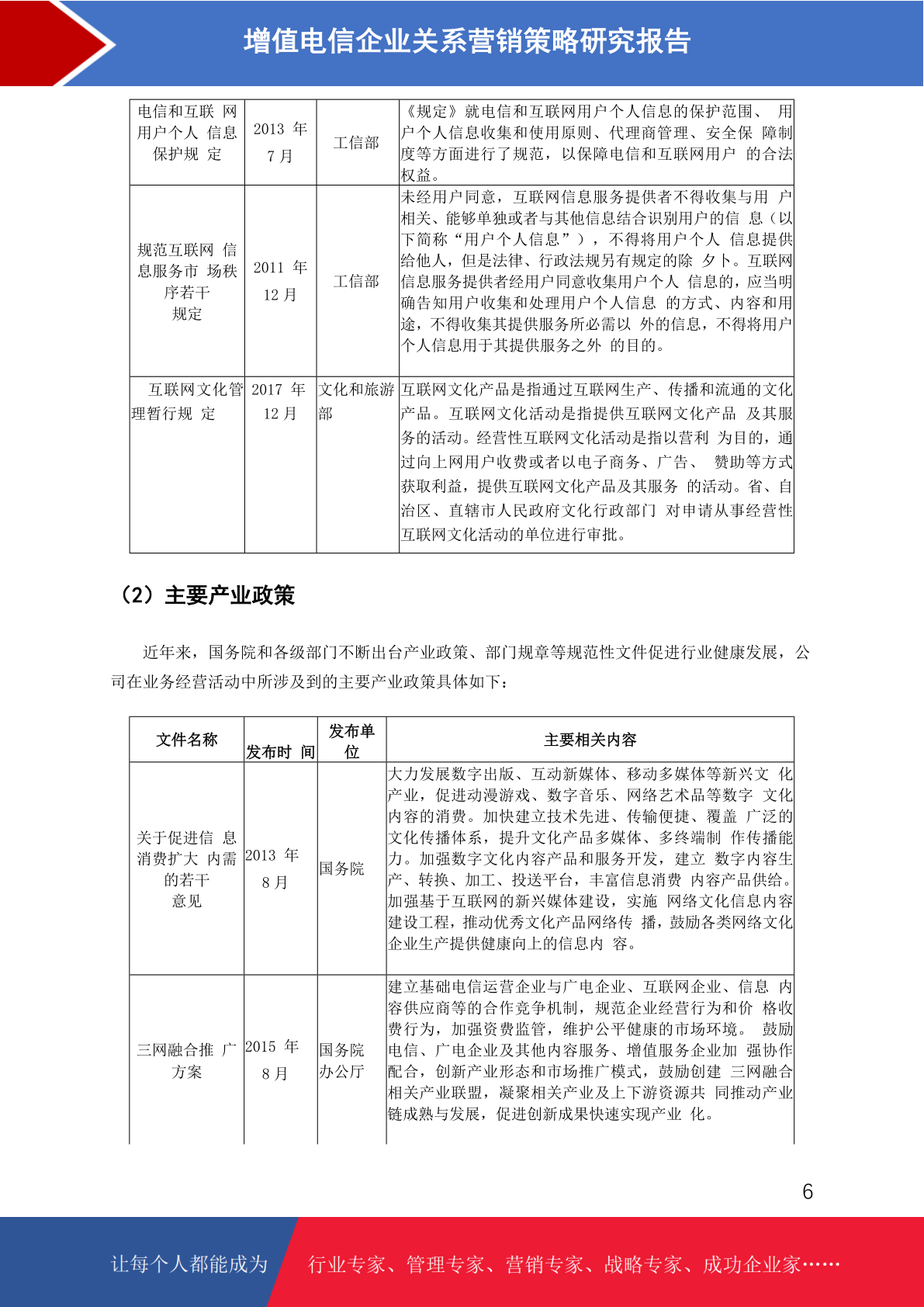 增值电信企业关系营销策略研究报告

| 电信和互联 网用户个人 信息保护规 定 | 2013 年 7 月 | 工信部 | 《规定》就电信和互联网用户个人信息的保护范围、 用户个人信息收集和使用原则、代理商管理、安全保 障制度等方面进行了规范，以保障电信和互联网用户 的合法权益。 |
|---|---|---|---|
| 规范互联网 信息服务市 场秩序若干规定 | 2011 年 12 月 | 工信部 | 未经用户同意，互联网信息服务提供者不得收集与用 户相关、能够单独或者与其他信息结合识别用户的信 息（以下简称“用户个人信息”），不得将用户个人 信息提供给他人，但是法律、行政法规另有规定的除 夕卜。互联网信息服务提供者经用户同意收集用户个人 信息的，应当明确告知用户收集和处理用户个人信息 的方式、内容和用途，不得收集其提供服务所必需以 外的信息，不得将用户个人信息用于其提供服务之外 的目的。 |
| 互联网文化管理暂行规 定 | 2017 年 12 月 | 文化和旅游部 | 互联网文化产品是指通过互联网生产、传播和流通的文化产品。互联网文化活动是指提供互联网文化产品 及其服务的活动。经营性互联网文化活动是指以营利 为目的，通过向上网用户收费或者以电子商务、广告、 赞助等方式获取利益，提供互联网文化产品及其服务 的活动。省、自治区、直辖市人民政府文化行政部门 对申请从事经营性互联网文化活动的单位进行审批。 |

（2）主要产业政策

近年来，国务院和各级部门不断出台产业政策、部门规章等规范性文件促进行业健康发展，公司在业务经营活动中所涉及到的主要产业政策具体如下：

| 文件名称 | 发布时 间 | 发布单位 | 主要相关内容 |
|---|---|---|---|
| 关于促进信 息消费扩大 内需的若干意见 | 2013 年 8 月 | 国务院 | 大力发展数字出版、互动新媒体、移动多媒体等新兴文 化产业，促进动漫游戏、数字音乐、网络艺术品等数字 文化内容的消费。加快建立技术先进、传输便捷、覆盖 广泛的文化传播体系，提升文化产品多媒体、多终端制 作传播能力。加强数字文化内容产品和服务开发，建立 数字内容生产、转换、加工、投送平台，丰富信息消费 内容产品供给。加强基于互联网的新兴媒体建设，实施 网络文化信息内容建设工程，推动优秀文化产品网络传 播，鼓励各类网络文化企业生产提供健康向上的信息内 容。 |
| 三网融合推 广方案 | 2015 年 8 月 | 国务院办公厅 | 建立基础电信运营企业与广电企业、互联网企业、信息 内容供应商等的合作竞争机制，规范企业经营行为和价 格收费行为，加强资费监管，维护公平健康的市场环境。 鼓励电信、广电企业及其他内容服务、增值服务企业加 强协作配合，创新产业形态和市场推广模式，鼓励创建 三网融合相关产业联盟，凝聚相关产业及上下游资源共 同推动产业链成熟与发展，促进创新成果快速实现产业 化。 |

6

让每个人都能成为 行业专家、管理专家、营销专家、战略专家、成功企业家……